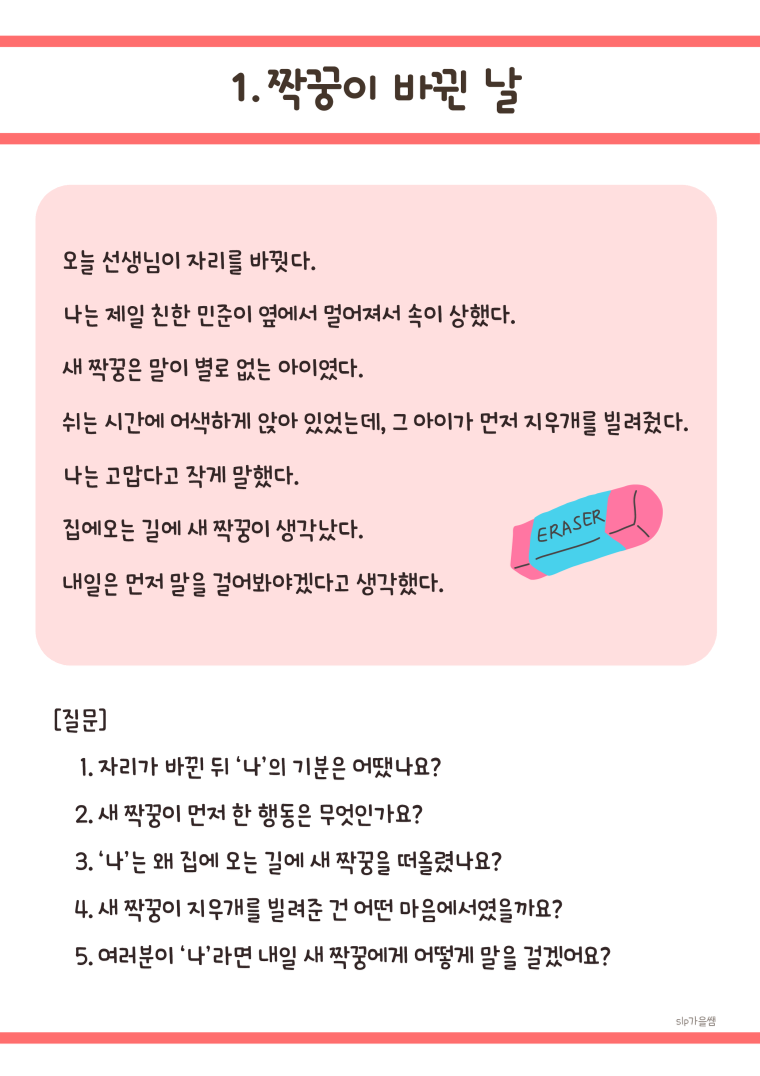 1. 짝꿍이 바뀐 날

오늘 선생님이 자리를 바꿨다.

나는 제일 친한 민준이 옆에서 멀어져서 속이 상했다.

새 짝꿍은 말이 별로 없는 아이였다.

쉬는 시간에 어색하게 앉아 있었는데, 그 아이가 먼저 지우개를 빌려줬다.

나는 고맙다고 작게 말했다.

집에오는 길에 새 짝꿍이 생각났다.

내일은 먼저 말을 걸어봐야겠다고 생각했다.

ERASER

[질문]

1. 자리가 바뀐 뒤 '나'의 기분은 어땠나요?

2. 새 짝꿍이 먼저 한 행동은 무엇인가요?

3. '나'는 왜 집에 오는 길에 새 짝꿍을 떠올렸나요?

4. 새 짝꿍이 지우개를 빌려준 건 어떤 마음에서였을까요?

5. 여러분이 '나'라면 내일 새 짝꿍에게 어떻게 말을 걸겠어요?

slp가을쌤